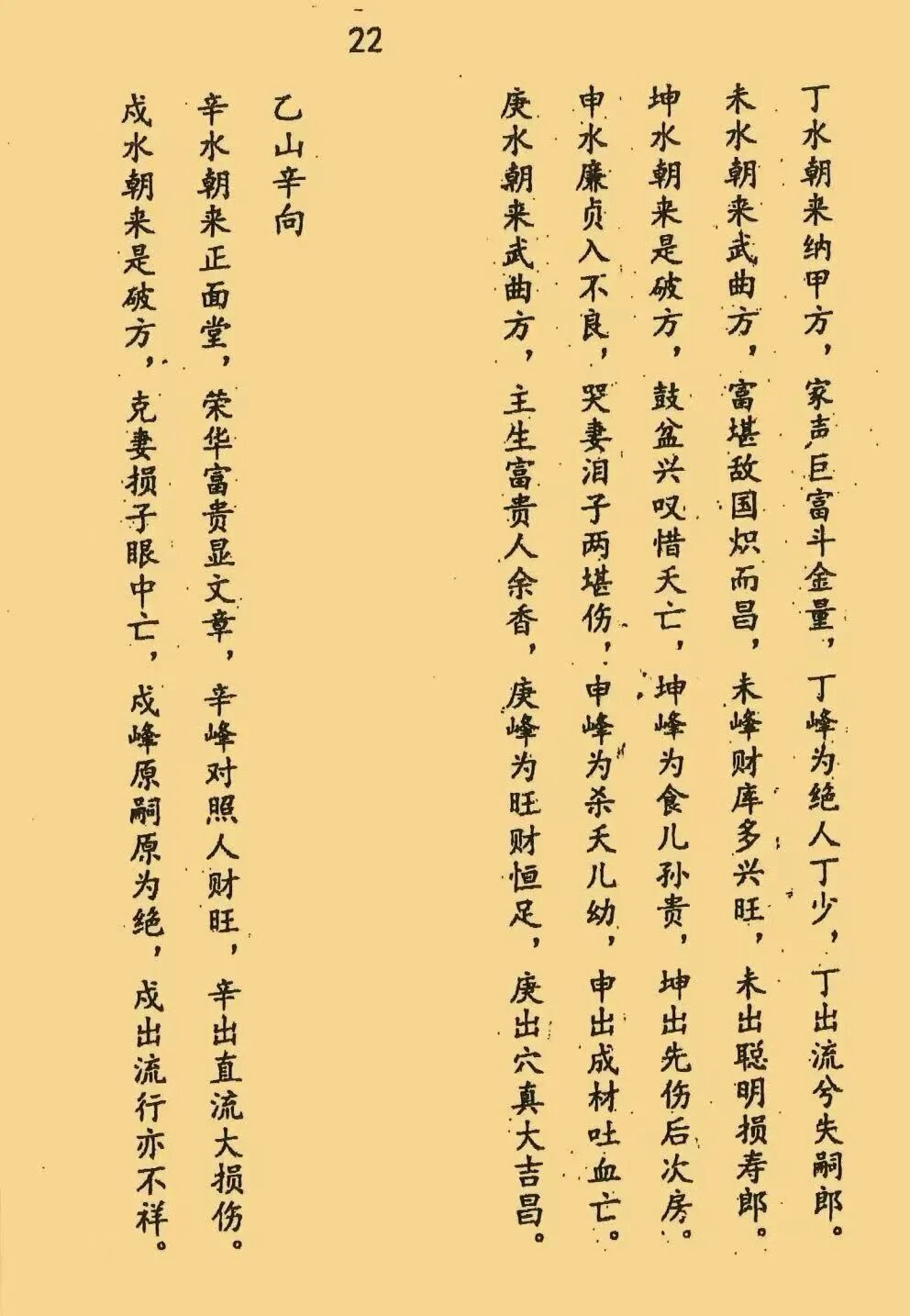 22

丁水朝来纳甲方，家声巨富斗金量，丁峰为绝人丁少，丁出流兮失嗣郎。

未水朝来武曲方，富堪敌国炽而昌，未峰财库多兴旺，未出聪明损寿郎。

坤水朝来是破方，鼓盆兴叹惜夭亡，坤峰为食儿孙贵，坤出先伤后次房。

申水廉贞入不良，哭妻泪子两堪伤，申峰为杀夭儿幼，申出成材吐血亡。

庚水朝来武曲方，主生富贵人余香，庚峰为旺财恒足，庚出穴真大吉昌。

乙山辛向

辛水朝来正面堂，荣华富贵显文章，辛峰对照人财旺，辛出直流大损伤。

戌水朝来是破方，克妻损子眼中亡，戌峰原嗣原为绝，戌出流行亦不祥。